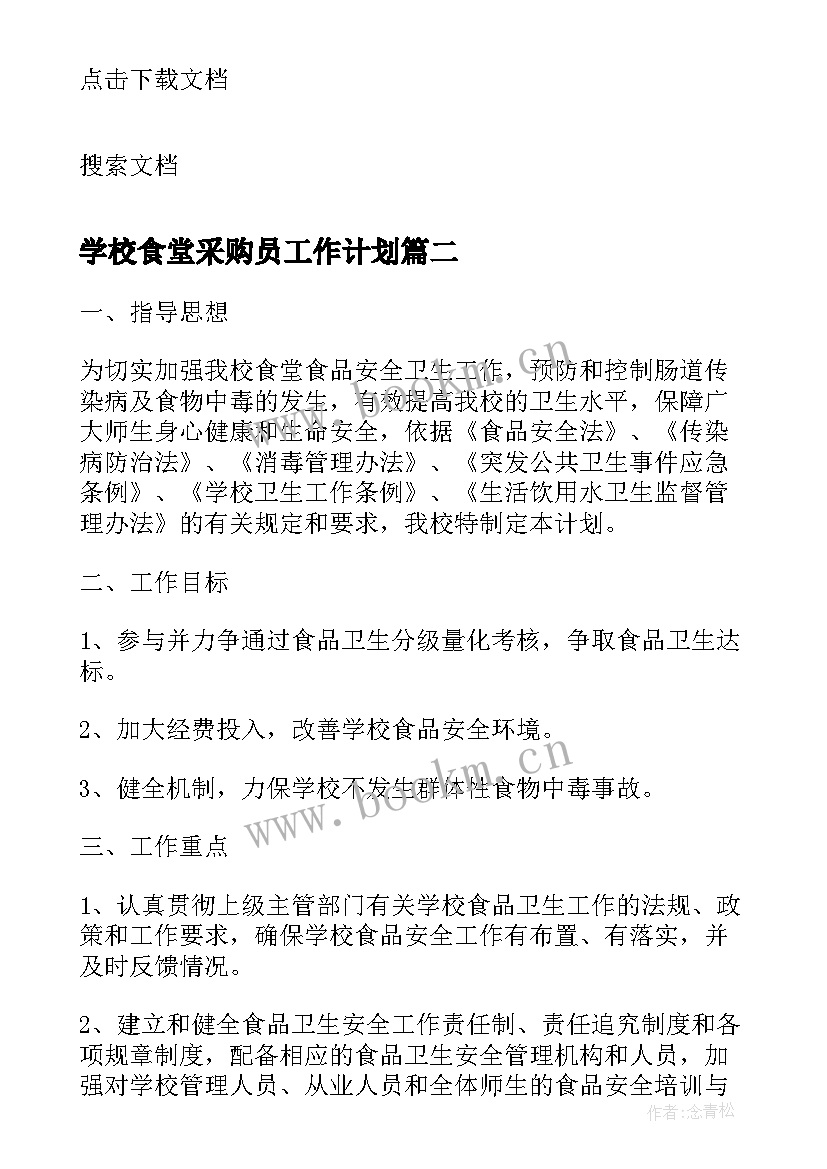 点击下载文档

搜索文档

学校食堂采购员工作计划篇二

一、指导思想

为切实加强我校食堂食品安全卫生工作，预防和控制肠道传染病及食物中毒的发生，有效提高我校的卫生水平，保障广大师生身心健康和生命安全，依据《食品安全法》、《传染病防治法》、《消毒管理办法》、《突发公共卫生事件应急条例》、《学校卫生工作条例》、《生活饮用水卫生监督管理办法》的有关规定和要求，我校特制定本计划。

二、工作目标

1、参与并力争通过食品卫生分级量化考核，争取食品卫生达标。

2、加大经费投入，改善学校食品安全环境。

3、健全机制，力保学校不发生群体性食物中毒事故。

三、工作重点

1、认真贯彻上级主管部门有关学校食品卫生工作的法规、政策和工作要求，确保学校食品安全工作有布置、有落实，并及时反馈情况。

2、建立和健全食品卫生安全工作责任制、责任追究制度和各项规章制度，配备相应的食品卫生安全管理机构和人员，加强对学校管理人员、从业人员和全体师生的食品安全培训与

www.bookm.cn

www.bookm.cn

作者：念青松